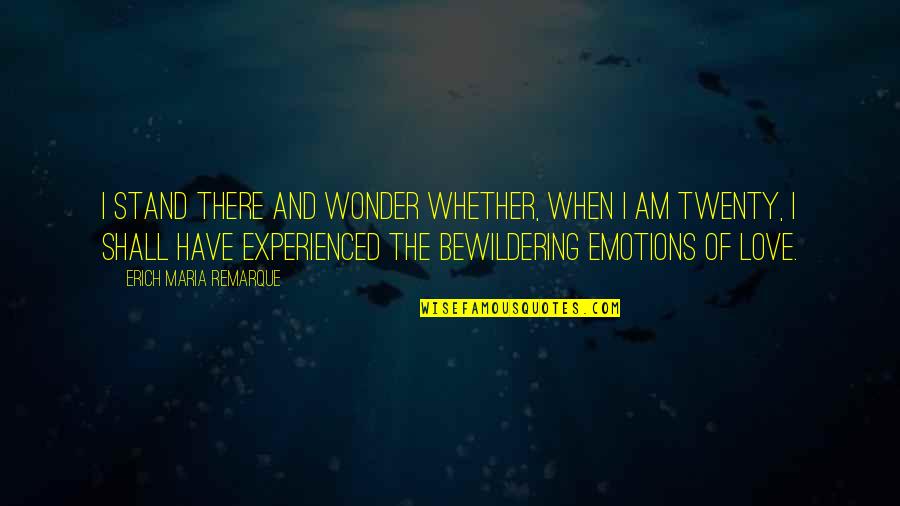 I STAND THERE AND WONDER WHETHER, WHEN I AM TWENTY, I SHALL HAVE EXPERIENCED THE BEWILDERING EMOTIONS OF LOVE.

ERICH MARIA REMARQUE

WISEFAMOUSQUOTES.COM